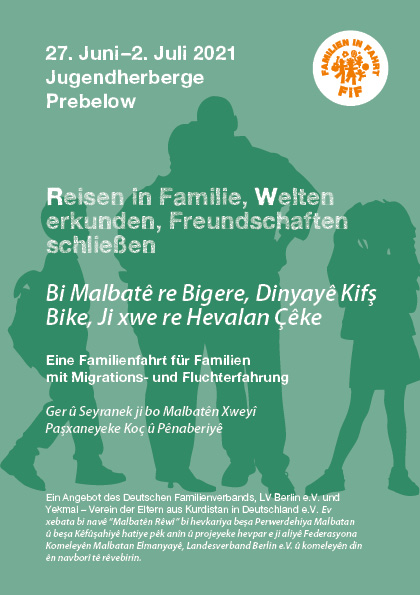 27. Juni–2. Juli 2021
Jugendherberge
Prebelow

FAMILIEN IN FAHRT
FIF

Reisen in Familie, Welten erkunden, Freundschaften schließen

Bi Malbatê re Bigere, Dinyayê Kifş Bike, Ji xwe re Hevalan Çêke

Eine Familienfahrt für Familien mit Migrations- und Fluchterfahrung

Ger û Seyranek ji bo Malbatên Xweyî Paşxaneyeke Koç û Pênaberiyê

Ein Angebot des Deutschen Familienverbands, LV Berlin e.V. und Yekmal – Verein der Eltern aus Kurdistan in Deutschland e.V. Ev xebata bi navê "Malbatên Rêwî" bi hevkariya beşa Perwerdehiya Malbatan û beşa Kêfûşahiyê hatiye pêk anîn û projeyeke hevpar e ji aliyê Federasyona Komeleyên Malbatan Elmanyayê, Landesverband Berlin e.V. û komeleyên din ên navborî tê rêvebirin.